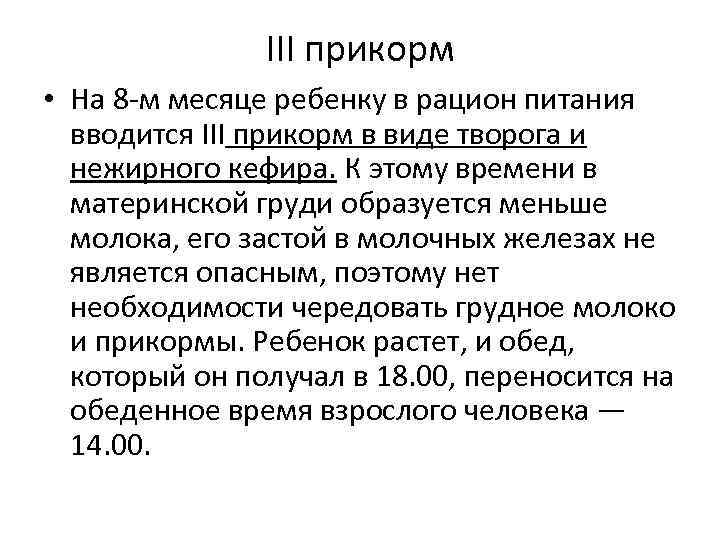 III прикорм

• На 8-м месяце ребенку в рацион питания вводится III прикорм в виде творога и нежирного кефира. К этому времени в материнской груди образуется меньше молока, его застой в молочных железах не является опасным, поэтому нет необходимости чередовать грудное молоко и прикормы. Ребенок растет, и обед, который он получал в 18.00, переносится на обеденное время взрослого человека — 14.00.